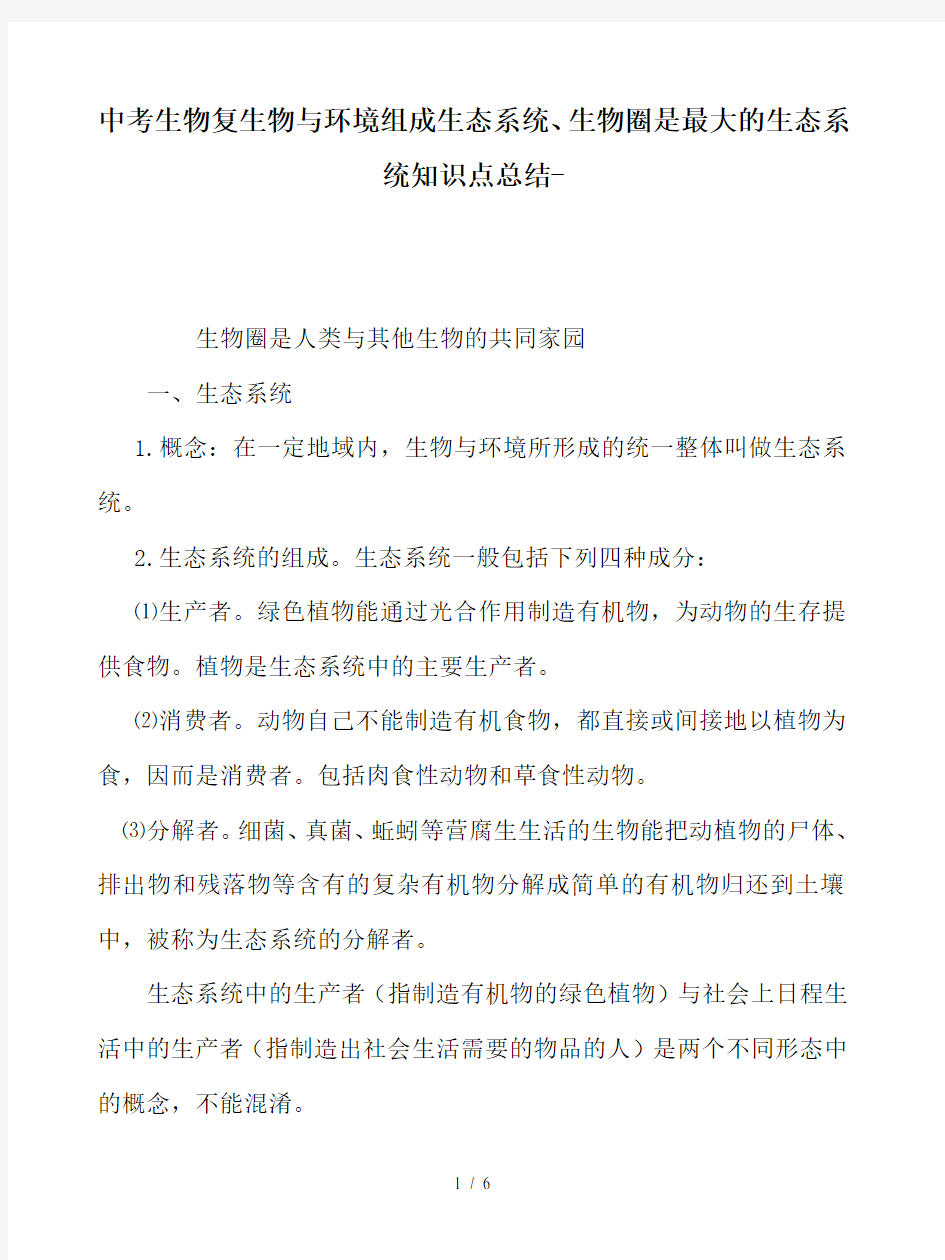 中考生物复生物与环境组成生态系统、生物圈是最大的生态系统知识点总结-

生物圈是人类与其他生物的共同家园

一、生态系统

1.概念：在一定地域内，生物与环境所形成的统一整体叫做生态系统。

2.生态系统的组成。生态系统一般包括下列四种成分：

⑴生产者。绿色植物能通过光合作用制造有机物，为动物的生存提供食物。植物是生态系统中的主要生产者。

⑵消费者。动物自己不能制造有机食物，都直接或间接地以植物为食，因而是消费者。包括肉食性动物和草食性动物。

⑶分解者。细菌、真菌、蚯蚓等营腐生生活的生物能把动植物的尸体、排出物和残落物等含有的复杂有机物分解成简单的有机物归还到土壤中，被称为生态系统的分解者。

生态系统中的生产者（指制造有机物的绿色植物）与社会上日程生活中的生产者（指制造出社会生活需要的物品的人）是两个不同形态中的概念，不能混淆。

1 / 6